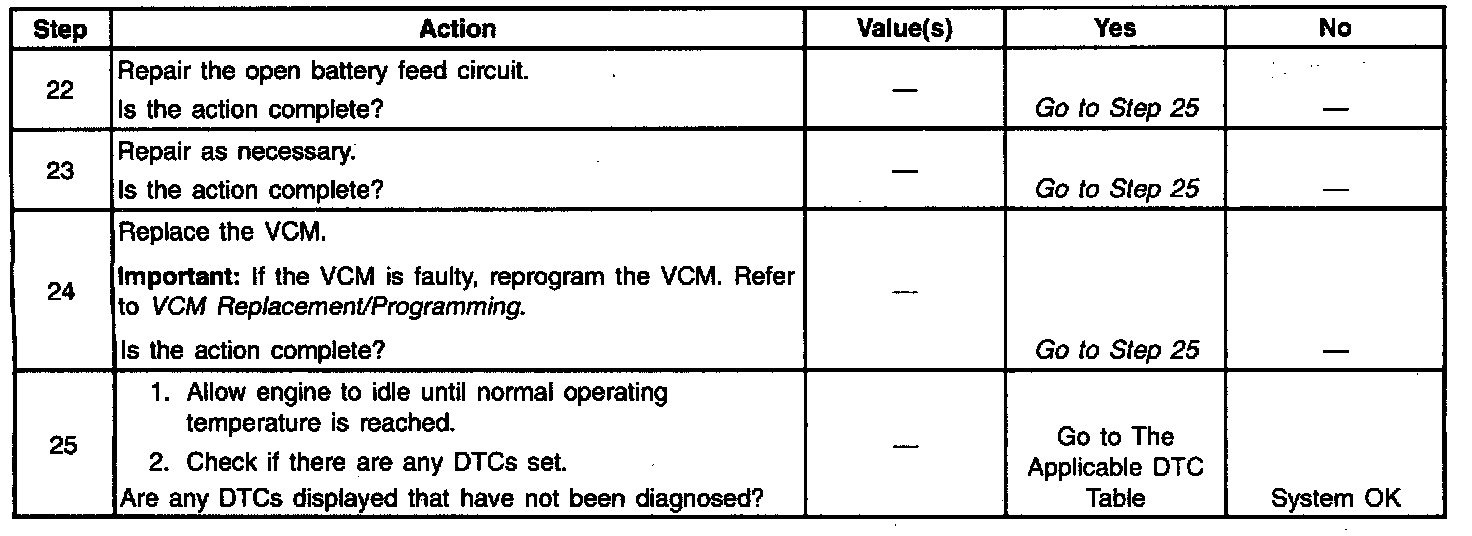 | Step | Action | Value(s) | Yes | No |
|---|---|---|---|---|
| 22 | Repair the open battery feed circuit. Is the action complete? | — | Go to Step 25 | — |
| 23 | Repair as necessary. Is the action complete? | — | Go to Step 25 | — |
| 24 | Replace the VCM. Important: If the VCM is faulty, reprogram the VCM. Refer to VCM Replacement/Programming. Is the action complete? | — | Go to Step 25 | — |
| 25 | 1. Allow engine to idle until normal operating temperature is reached. 2. Check if there are any DTCs set. Are any DTCs displayed that have not been diagnosed? | — | Go to The Applicable DTC Table | System OK |